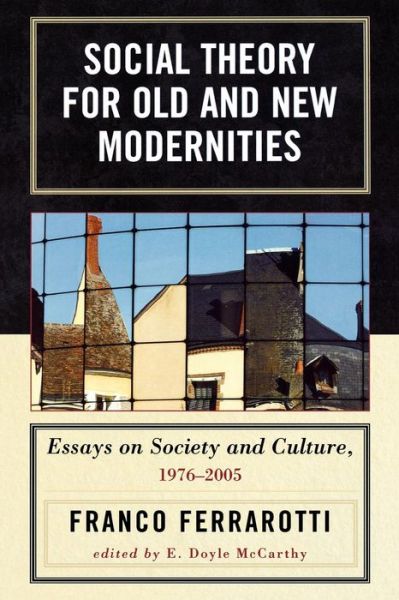 SOCIAL THEORY FOR OLD AND NEW MODERNITIES

Essays on Society and Culture, 1976–2005

FRANCO FERRAROTTI

edited by E. Doyle McCarthy